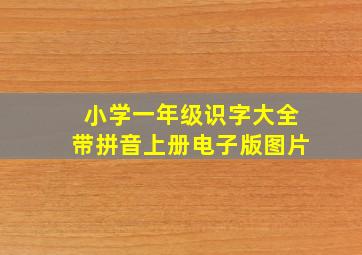 小学一年级识字大全
带拼音上册电子版图片